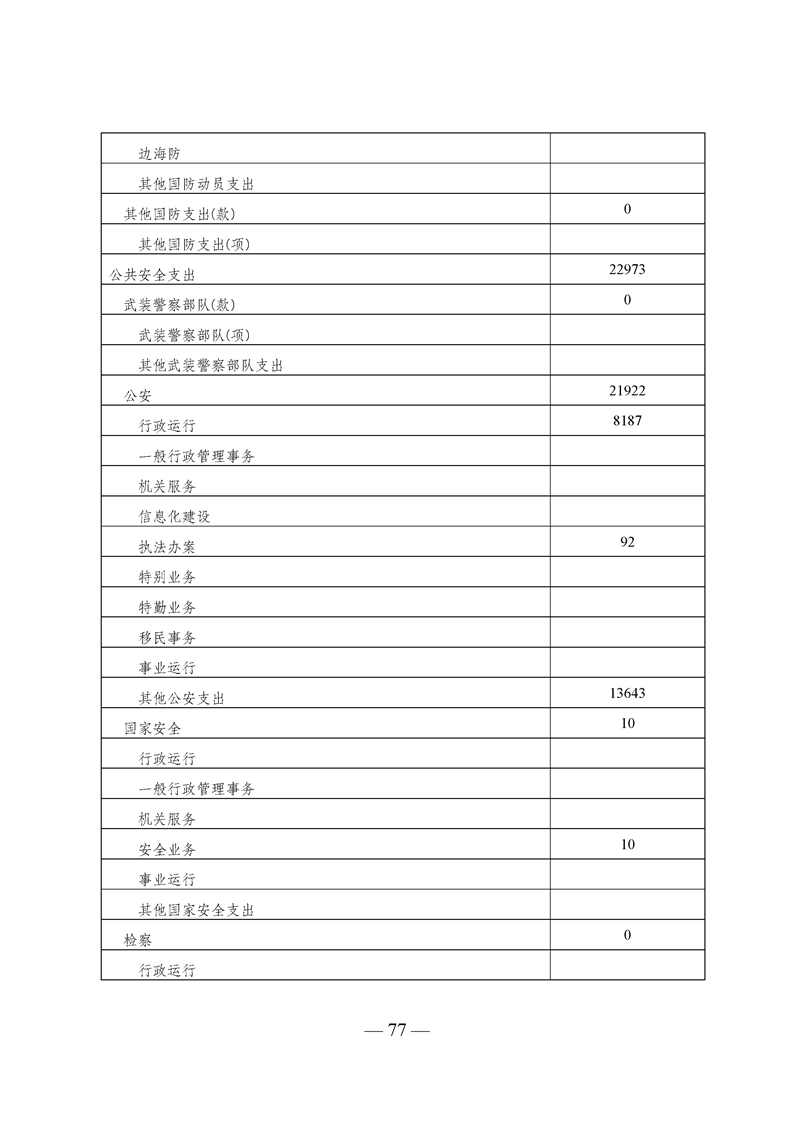 | | |
|---|---|
| 边海防 | |
| 其他国防动员支出 | |
| 其他国防支出(款) | 0 |
| 其他国防支出(项) | |
| 公共安全支出 | 22973 |
| 武装警察部队(款) | 0 |
| 武装警察部队(项) | |
| 其他武装警察部队支出 | |
| 公安 | 21922 |
| 行政运行 | 8187 |
| 一般行政管理事务 | |
| 机关服务 | |
| 信息化建设 | |
| 执法办案 | 92 |
| 特别业务 | |
| 特勤业务 | |
| 移民事务 | |
| 事业运行 | |
| 其他公安支出 | 13643 |
| 国家安全 | 10 |
| 行政运行 | |
| 一般行政管理事务 | |
| 机关服务 | |
| 安全业务 | 10 |
| 事业运行 | |
| 其他国家安全支出 | |
| 检察 | 0 |
| 行政运行 | |

— 77 —